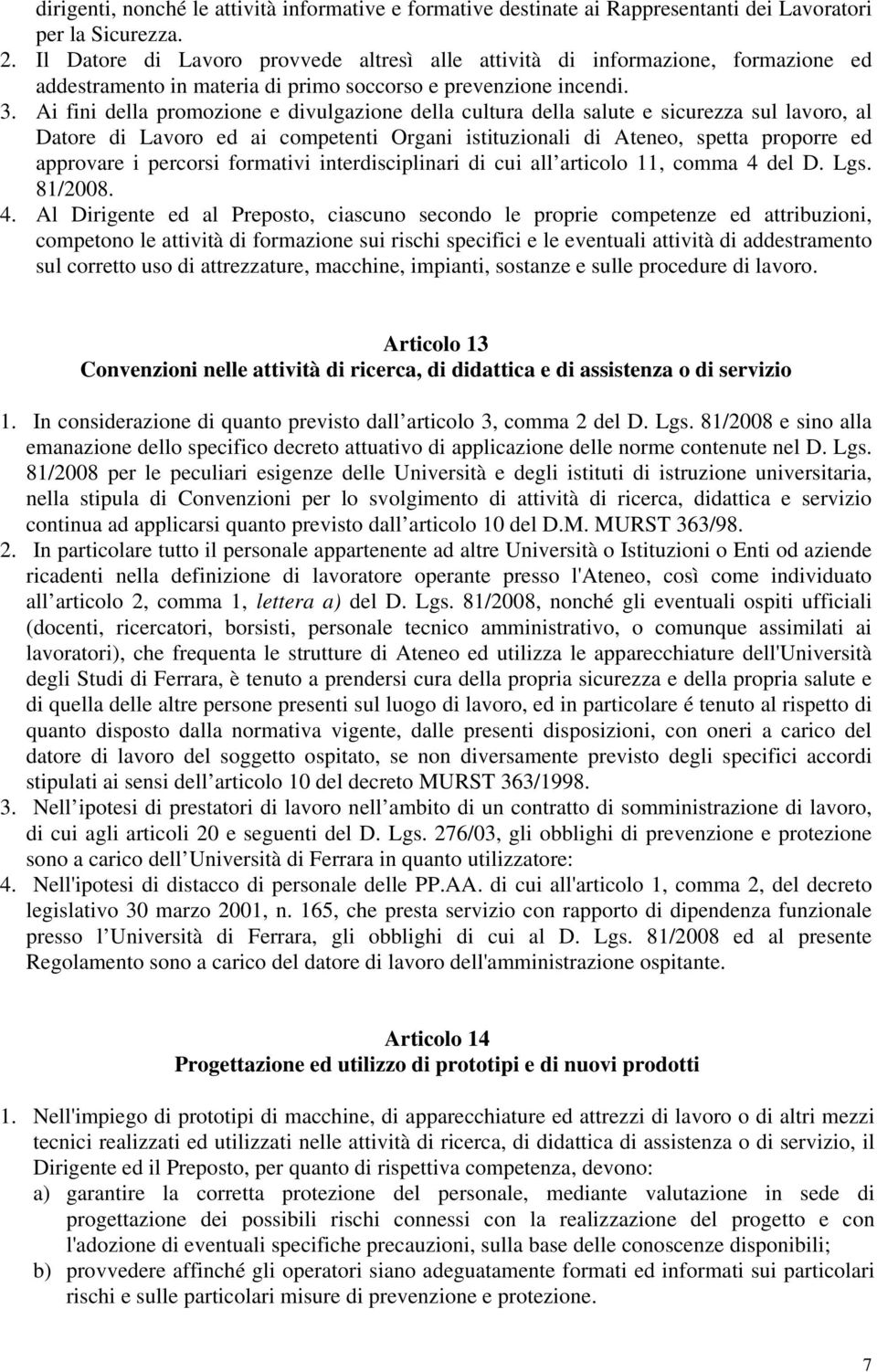 dirigenti, nonché le attività informative e formative destinate ai Rappresentanti dei Lavoratori per la Sicurezza.

2. Il Datore di Lavoro provvede altresì alle attività di informazione, formazione ed addestramento in materia di primo soccorso e prevenzione incendi.

3. Ai fini della promozione e divulgazione della cultura della salute e sicurezza sul lavoro, al Datore di Lavoro ed ai competenti Organi istituzionali di Ateneo, spetta proporre ed approvare i percorsi formativi interdisciplinari di cui all articolo 11, comma 4 del D. Lgs. 81/2008.

4. Al Dirigente ed al Preposto, ciascuno secondo le proprie competenze ed attribuzioni, competono le attività di formazione sui rischi specifici e le eventuali attività di addestramento sul corretto uso di attrezzature, macchine, impianti, sostanze e sulle procedure di lavoro.

Articolo 13
Convenzioni nelle attività di ricerca, di didattica e di assistenza o di servizio

1. In considerazione di quanto previsto dall articolo 3, comma 2 del D. Lgs. 81/2008 e sino alla emanazione dello specifico decreto attuativo di applicazione delle norme contenute nel D. Lgs. 81/2008 per le peculiari esigenze delle Università e degli istituti di istruzione universitaria, nella stipula di Convenzioni per lo svolgimento di attività di ricerca, didattica e servizio continua ad applicarsi quanto previsto dall articolo 10 del D.M. MURST 363/98.

2. In particolare tutto il personale appartenente ad altre Università o Istituzioni o Enti od aziende ricadenti nella definizione di lavoratore operante presso l'Ateneo, così come individuato all articolo 2, comma 1, lettera a) del D. Lgs. 81/2008, nonché gli eventuali ospiti ufficiali (docenti, ricercatori, borsisti, personale tecnico amministrativo, o comunque assimilati ai lavoratori), che frequenta le strutture di Ateneo ed utilizza le apparecchiature dell'Università degli Studi di Ferrara, è tenuto a prendersi cura della propria sicurezza e della propria salute e di quella delle altre persone presenti sul luogo di lavoro, ed in particolare é tenuto al rispetto di quanto disposto dalla normativa vigente, dalle presenti disposizioni, con oneri a carico del datore di lavoro del soggetto ospitato, se non diversamente previsto degli specifici accordi stipulati ai sensi dell articolo 10 del decreto MURST 363/1998.

3. Nell ipotesi di prestatori di lavoro nell ambito di un contratto di somministrazione di lavoro, di cui agli articoli 20 e seguenti del D. Lgs. 276/03, gli obblighi di prevenzione e protezione sono a carico dell Università di Ferrara in quanto utilizzatore:

4. Nell'ipotesi di distacco di personale delle PP.AA. di cui all'articolo 1, comma 2, del decreto legislativo 30 marzo 2001, n. 165, che presta servizio con rapporto di dipendenza funzionale presso l Università di Ferrara, gli obblighi di cui al D. Lgs. 81/2008 ed al presente Regolamento sono a carico del datore di lavoro dell'amministrazione ospitante.

Articolo 14
Progettazione ed utilizzo di prototipi e di nuovi prodotti

1. Nell'impiego di prototipi di macchine, di apparecchiature ed attrezzi di lavoro o di altri mezzi tecnici realizzati ed utilizzati nelle attività di ricerca, di didattica di assistenza o di servizio, il Dirigente ed il Preposto, per quanto di rispettiva competenza, devono:
a) garantire la corretta protezione del personale, mediante valutazione in sede di progettazione dei possibili rischi connessi con la realizzazione del progetto e con l'adozione di eventuali specifiche precauzioni, sulla base delle conoscenze disponibili;
b) provvedere affinché gli operatori siano adeguatamente formati ed informati sui particolari rischi e sulle particolari misure di prevenzione e protezione.

7